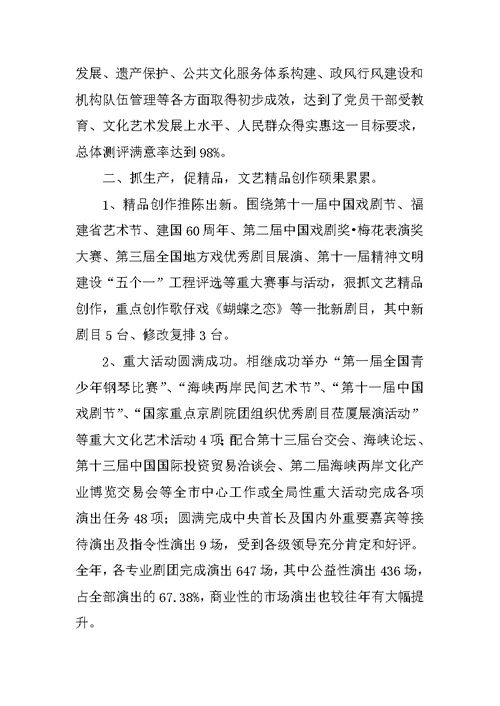 发展、遗产保护、公共文化服务体系构建、政风行风建设和机构队伍管理等各方面取得初步成效，达到了党员干部受教育、文化艺术发展上水平、人民群众得实惠这一目标要求，总体测评满意率达到98%。

二、抓生产，促精品，文艺精品创作硕果累累。

1、精品创作推陈出新。围绕第十一届中国戏剧节、福建省艺术节、建国60周年、第二届中国戏剧奖•梅花表演奖大赛、第三届全国地方戏优秀剧目展演、第十一届精神文明建设“五个一”工程评选等重大赛事与活动，狠抓文艺精品创作，重点创作歌仔戏《蝴蝶之恋》等一批新剧目，其中新剧目5台、修改复排3台。

2、重大活动圆满成功。相继成功举办“第一届全国青少年钢琴比赛”、“海峡两岸民间艺术节”、“第十一届中国戏剧节”、“国家重点京剧院团组织优秀剧目莅厦展演活动”等重大文化艺术活动4项 配合第十三届台交会、海峡论坛、第十三届中国国际投资贸易洽谈会、第二届海峡两岸文化产业博览交易会等全市中心工作或全局性重大活动完成各项演出任务48项；圆满完成中央首长及国内外重要嘉宾等接待演出及指令性演出9场，受到各级领导充分肯定和好评。全年，各专业剧团完成演出647场，其中公益性演出436场，占全部演出的67.38%，商业性的市场演出也较往年有大幅提升。